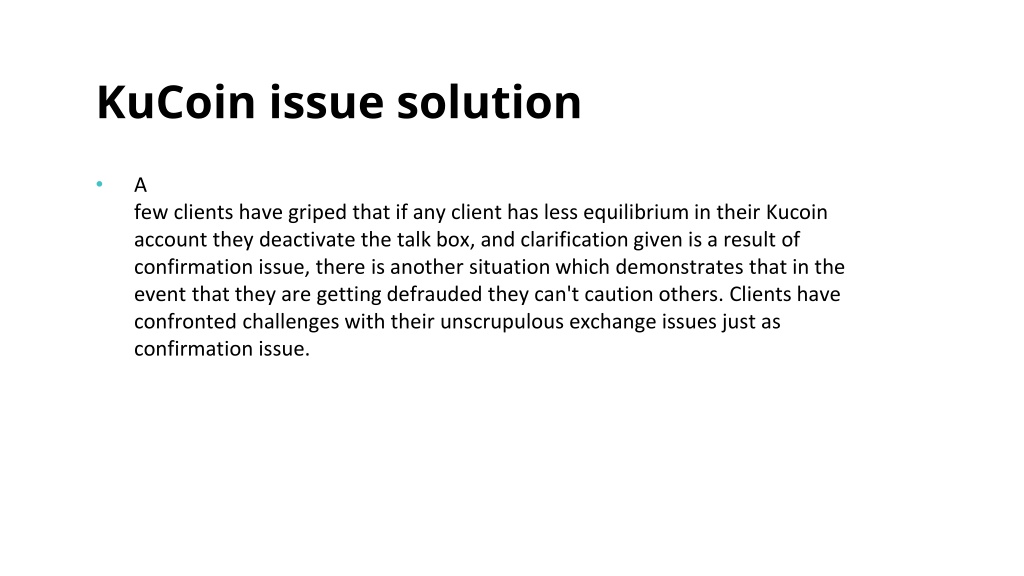 KuCoin issue solution

• A
few clients have griped that if any client has less equilibrium in their Kucoin account they deactivate the talk box, and clarification given is a result of confirmation issue, there is another situation which demonstrates that in the event that they are getting defrauded they can't caution others. Clients have confronted challenges with their unscrupulous exchange issues just as confirmation issue.